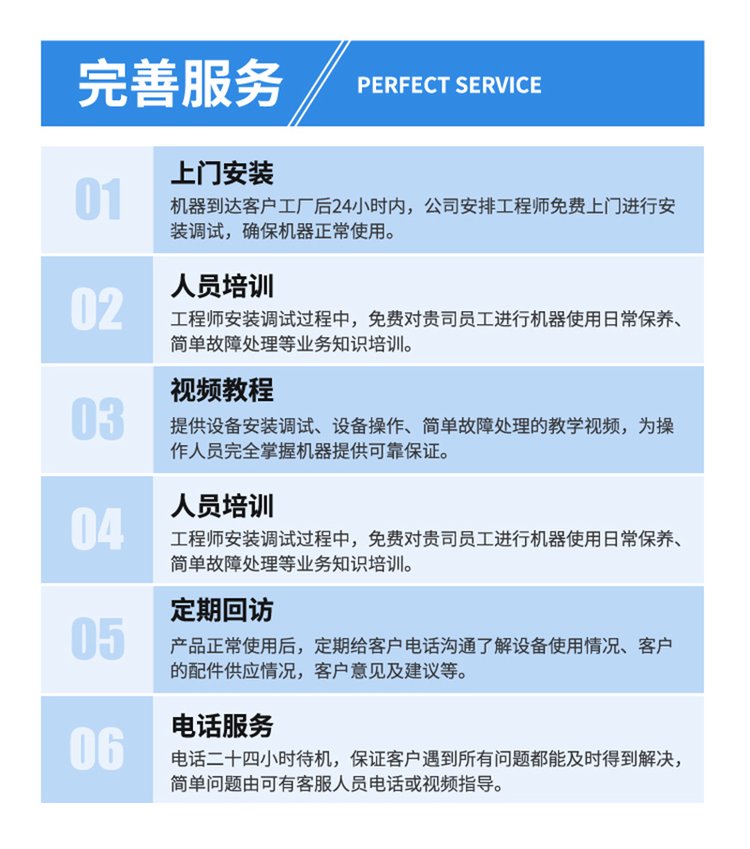 完善服务

PERFECT SERVICE

01

上门安装

机器到达客户工厂后24小时内，公司安排工程师免费上门进行安装调试，确保机器正常使用。

02

人员培训

工程师安装调试过程中，免费对贵司员工进行机器使用日常保养、简单故障处理等业务知识培训。

03

视频教程

提供设备安装调试、设备操作、简单故障处理的教学视频，为操作人员完全掌握机器提供可靠保证。

04

人员培训

工程师安装调试过程中，免费对贵司员工进行机器使用日常保养、简单故障处理等业务知识培训。

05

定期回访

产品正常使用后，定期给客户电话沟通了解设备使用情况、客户的配件供应情况，客户意见及建议等。

06

电话服务

电话二十四小时待机，保证客户遇到所有问题都能及时得到解决，简单问题由可有客服人员电话或视频指导。